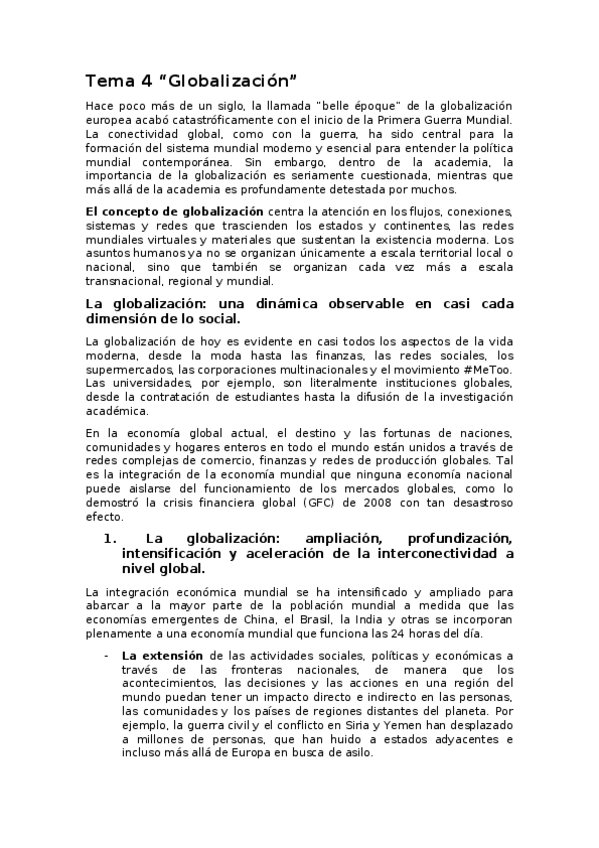 Tema 4 “Globalización”

Hace poco más de un siglo, la llamada "belle époque" de la globalización europea acabó catastróficamente con el inicio de la Primera Guerra Mundial. La conectividad global, como con la guerra, ha sido central para la formación del sistema mundial moderno y esencial para entender la política mundial contemporánea. Sin embargo, dentro de la academia, la importancia de la globalización es seriamente cuestionada, mientras que más allá de la academia es profundamente detestada por muchos.

El concepto de globalización centra la atención en los flujos, conexiones, sistemas y redes que trascienden los estados y continentes, las redes mundiales virtuales y materiales que sustentan la existencia moderna. Los asuntos humanos ya no se organizan únicamente a escala territorial local o nacional, sino que también se organizan cada vez más a escala transnacional, regional y mundial.

La globalización: una dinámica observable en casi cada dimensión de lo social.

La globalización de hoy es evidente en casi todos los aspectos de la vida moderna, desde la moda hasta las finanzas, las redes sociales, los supermercados, las corporaciones multinacionales y el movimiento #MeToo. Las universidades, por ejemplo, son literalmente instituciones globales, desde la contratación de estudiantes hasta la difusión de la investigación académica.

En la economía global actual, el destino y las fortunas de naciones, comunidades y hogares enteros en todo el mundo están unidos a través de redes complejas de comercio, finanzas y redes de producción globales. Tal es la integración de la economía mundial que ninguna economía nacional puede aislarse del funcionamiento de los mercados globales, como lo demostró la crisis financiera global (GFC) de 2008 con tan desastroso efecto.

1. La globalización: ampliación, profundización, intensificación y aceleración de la interconectividad a nivel global.

La integración económica mundial se ha intensificado y ampliado para abarcar a la mayor parte de la población mundial a medida que las economías emergentes de China, el Brasil, la India y otras se incorporan plenamente a una economía mundial que funciona las 24 horas del día.

- La extensión de las actividades sociales, políticas y económicas a través de las fronteras nacionales, de manera que los acontecimientos, las decisiones y las acciones en una región del mundo puedan tener un impacto directo e indirecto en las personas, las comunidades y los países de regiones distantes del planeta. Por ejemplo, la guerra civil y el conflicto en Siria y Yemen han desplazado a millones de personas, que han huido a estados adyacentes e incluso más allá de Europa en busca de asilo.